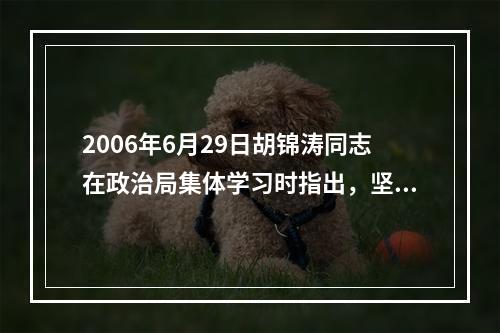 2006年6月29日胡锦涛同志在政治局集体学习时指出，坚...